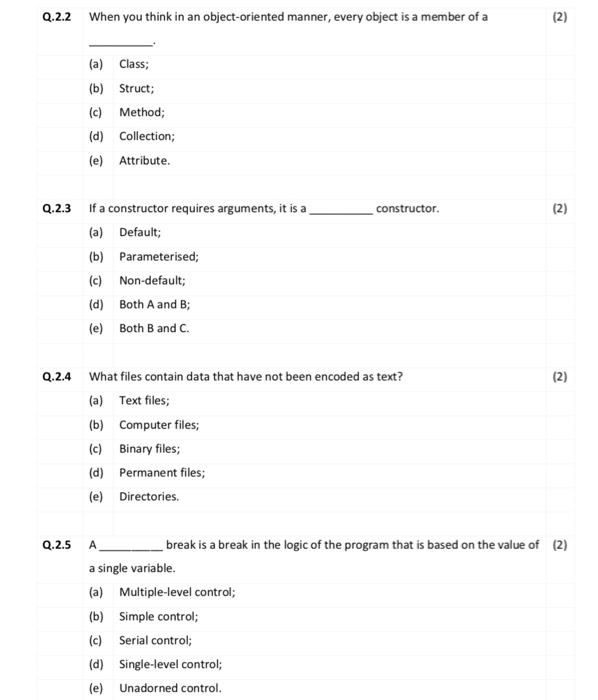 Q.2.2 When you think in an object-oriented manner, every object is a member of a __________. (2)

(a) Class;
(b) Struct;
(c) Method;
(d) Collection;
(e) Attribute.

Q.2.3 If a constructor requires arguments, it is a __________ constructor. (2)

(a) Default;
(b) Parameterised;
(c) Non-default;
(d) Both A and B;
(e) Both B and C.

Q.2.4 What files contain data that have not been encoded as text? (2)

(a) Text files;
(b) Computer files;
(c) Binary files;
(d) Permanent files;
(e) Directories.

Q.2.5 A __________ break is a break in the logic of the program that is based on the value of a single variable. (2)

(a) Multiple-level control;
(b) Simple control;
(c) Serial control;
(d) Single-level control;
(e) Unadorned control.